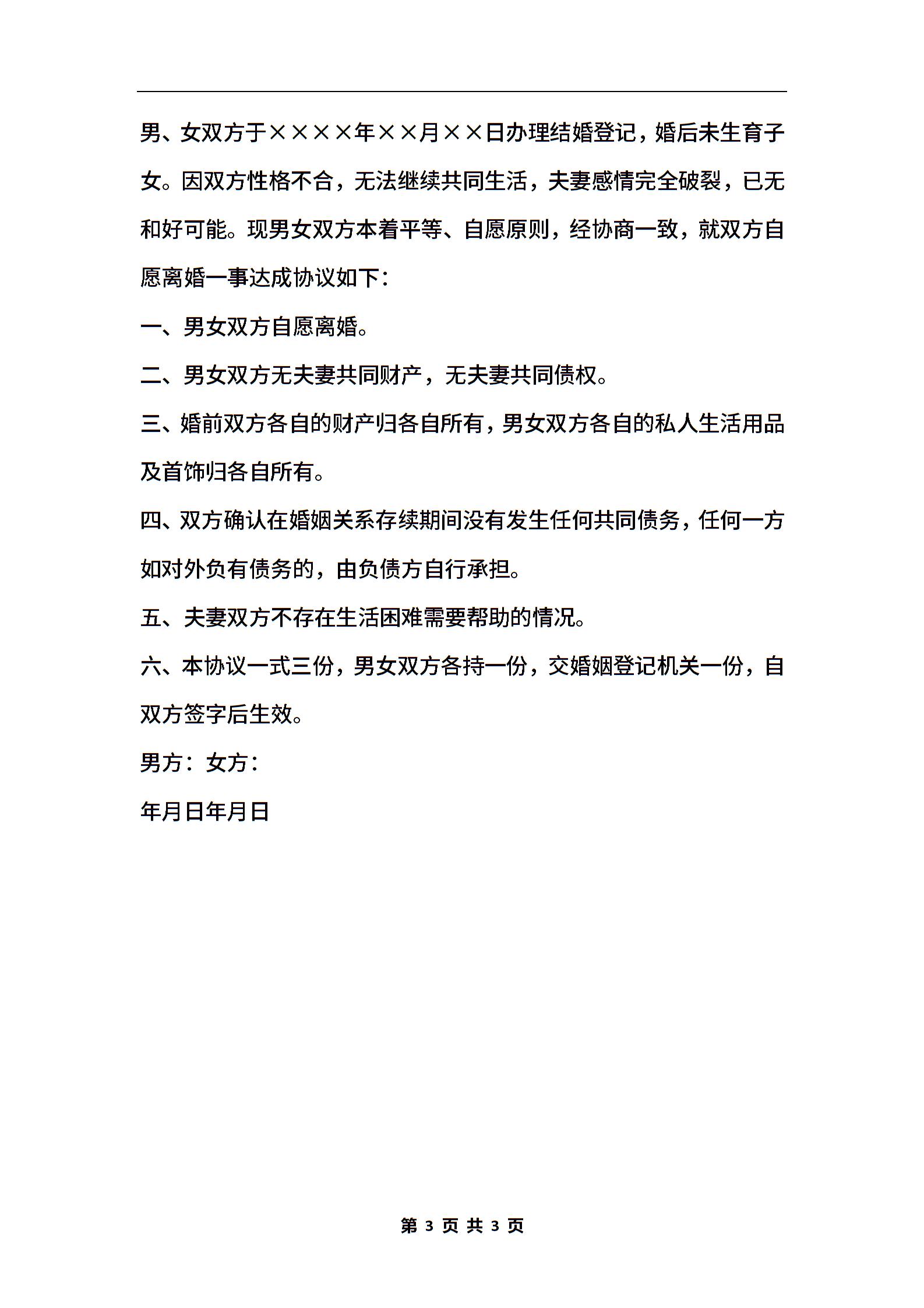 男、女双方于××××年××月××日办理结婚登记，婚后未生育子女。因双方性格不合，无法继续共同生活，夫妻感情完全破裂，已无和好可能。现男女双方本着平等、自愿原则，经协商一致，就双方自愿离婚一事达成协议如下：

一、男女双方自愿离婚。

二、男女双方无夫妻共同财产，无夫妻共同债权。

三、婚前双方各自的财产归各自所有，男女双方各自的私人生活用品及首饰归各自所有。

四、双方确认在婚姻关系存续期间没有发生任何共同债务，任何一方如对外负有债务的，由负债方自行承担。

五、夫妻双方不存在生活困难需要帮助的情况。

六、本协议一式三份，男女双方各持一份，交婚姻登记机关一份，自双方签字后生效。

男方：女方：

年月日年月日

第 3 页 共 3 页